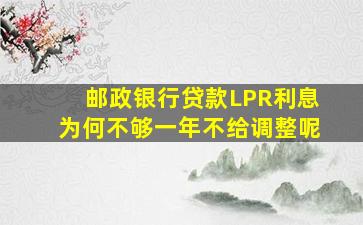 邮政银行贷款LPR利息
为何不够一年不给调整呢